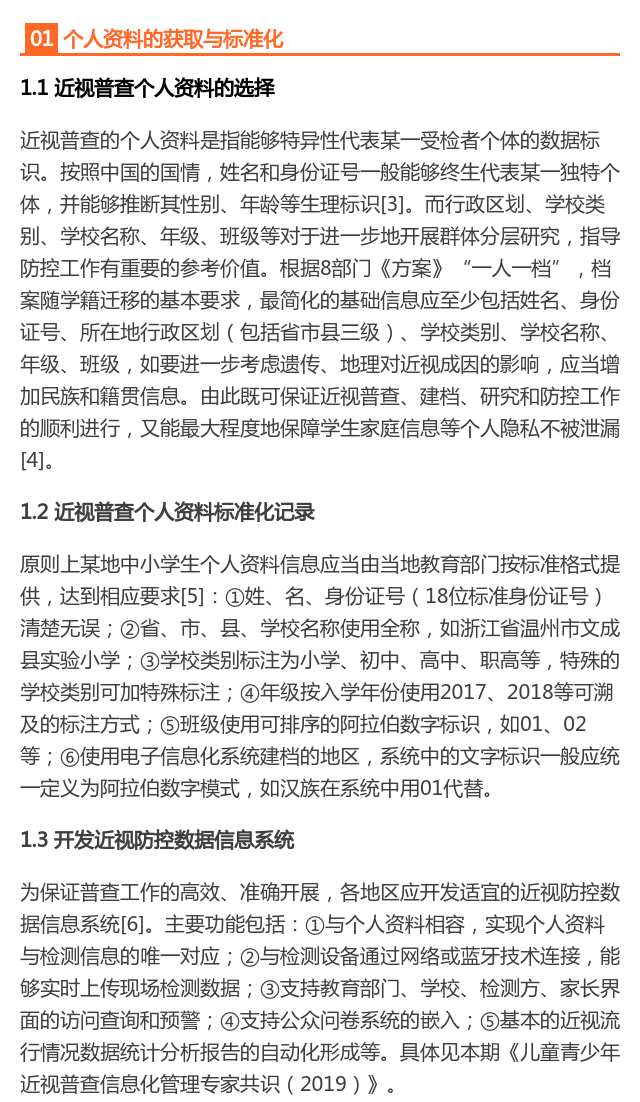 01 个人资料的获取与标准化

1.1 近视普查个人资料的选择

近视普查的个人资料是指能够特异性代表某一受检者个体的数据标识。按照中国的国情，姓名和身份证号一般能够终生代表某一独特个体，并能够推断其性别、年龄等生理标识[3]。而行政区划、学校类别、学校名称、年级、班级等对于进一步地开展群体分层研究，指导防控工作有重要的参考价值。根据8部门《方案》“一人一档”，档案随学籍迁移的基本要求，最简化的基础信息应至少包括姓名、身份证号、所在地行政区划（包括省市县三级）、学校类别、学校名称、年级、班级，如要进一步考虑遗传、地理对近视成因的影响，应当增加民族和籍贯信息。由此既可保证近视普查、建档、研究和防控工作的顺利进行，又能最大程度地保障学生家庭信息等个人隐私不被泄漏[4]。

1.2 近视普查个人资料标准化记录

原则上某地中小学生个人资料信息应当由当地教育部门按标准格式提供，达到相应要求[5]：①姓、名、身份证号（18位标准身份证号）清楚无误；②省、市、县、学校名称使用全称，如浙江省温州市文成县实验小学；③学校类别标注为小学、初中、高中、职高等，特殊的学校类别可加特殊标注；④年级按入学年份使用2017、2018等可溯及的标注方式；⑤班级使用可排序的阿拉伯数字标识，如01、02等；⑥使用电子信息化系统建档的地区，系统中的文字标识一般应统一定义为阿拉伯数字模式，如汉族在系统中用01代替。

1.3 开发近视防控数据信息系统

为保证普查工作的高效、准确开展，各地区应开发适宜的近视防控数据信息系统[6]。主要功能包括：①与个人资料相容，实现个人资料与检测信息的唯一对应；②与检测设备通过网络或蓝牙技术连接，能够实时上传现场检测数据；③支持教育部门、学校、检测方、家长界面的访问查询和预警；④支持公众问卷系统的嵌入；⑤基本的近视流行情况数据统计分析报告的自动化形成等。具体见本期《儿童青少年近视普查信息化管理专家共识（2019）》。